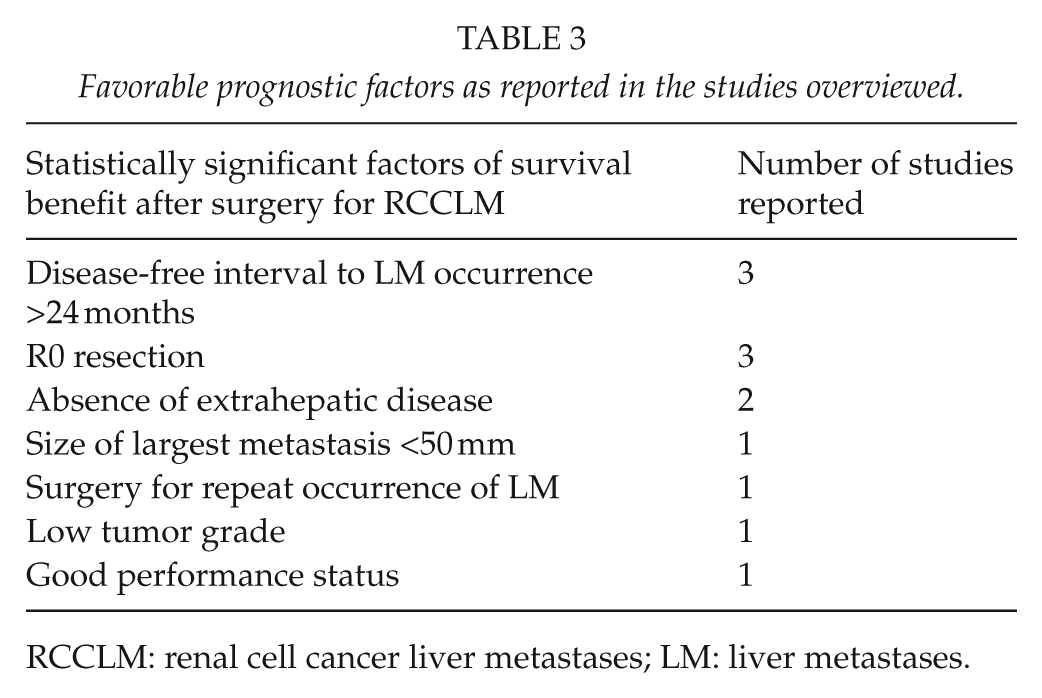 TABLE 3

Favorable prognostic factors as reported in the studies overviewed.

| Statistically significant factors of survival benefit after surgery for RCCLM | Number of studies reported |
|---|---|
| Disease-free interval to LM occurrence >24 months | 3 |
| R0 resection | 3 |
| Absence of extrahepatic disease | 2 |
| Size of largest metastasis <50 mm | 1 |
| Surgery for repeat occurrence of LM | 1 |
| Low tumor grade | 1 |
| Good performance status | 1 |

RCCLM: renal cell cancer liver metastases; LM: liver metastases.